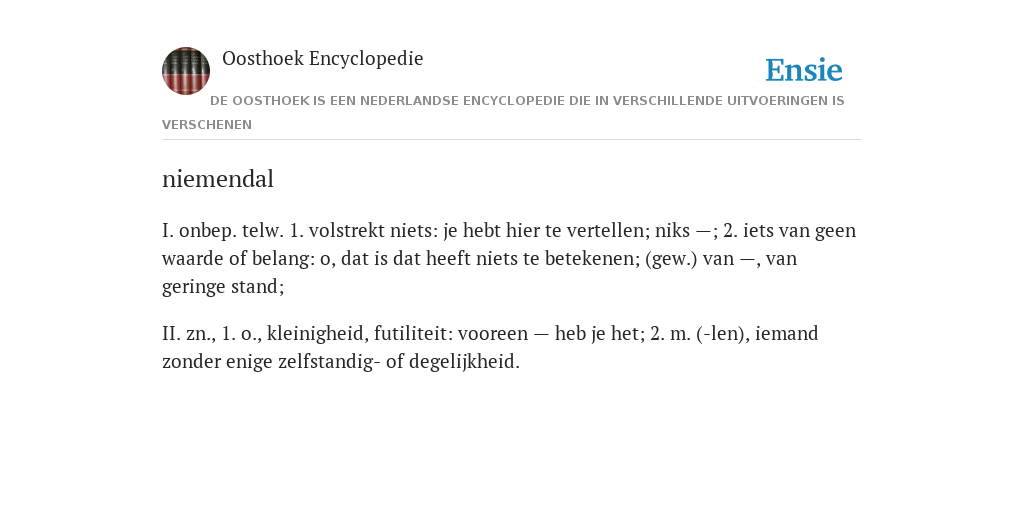 Oosthoek Encyclopedie

Ensie

DE OOSTHOEK IS EEN NEDERLANDSE ENCYCLOPEDIE DIE IN VERSCHILLENDE UITVOERINGEN IS VERSCHENEN

niemendal

I. onbep. telw. 1. volstrekt niets: je hebt hier te vertellen; niks —; 2. iets van geen waarde of belang: o, dat is dat heeft niets te betekenen; (gew.) van —, van geringe stand;

II. zn., 1. o., kleinigheid, futiliteit: vooreen — heb je het; 2. m. (-len), iemand zonder enige zelfstandig- of degelijkheid.